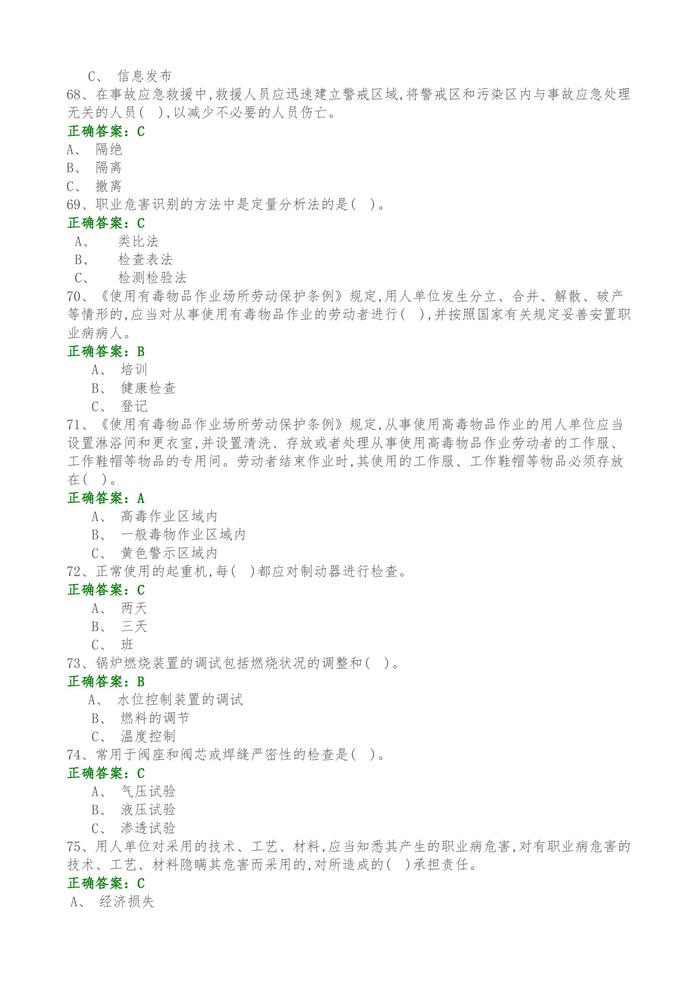 C、 信息发布

68、在事故应急救援中,救援人员应迅速建立警戒区域,将警戒区和污染区内与事故应急处理无关的人员( ),以减少不必要的人员伤亡。

正确答案：C

A、 隔绝

B、 隔离

C、 撤离

69、职业危害识别的方法中是定量分析法的是( )。

正确答案：C

A、 类比法

B、 检查表法

C、 检测检验法

70、《使用有毒物品作业场所劳动保护条例》规定,用人单位发生分立、合并、解散、破产等情形的,应当对从事使用有毒物品作业的劳动者进行( ),并按照国家有关规定妥善安置职业病病人。

正确答案：B

A、 培训

B、 健康检查

C、 登记

71、《使用有毒物品作业场所劳动保护条例》规定,从事使用高毒物品作业的用人单位应当设置淋浴间和更衣室,并设置清洗、存放或者处理从事使用高毒物品作业劳动者的工作服、工作鞋帽等物品的专用间。劳动者结束作业时,其使用的工作服、工作鞋帽等物品必须存放在( )。

正确答案：A

A、 高毒作业区域内

B、 一般毒物作业区域内

C、 黄色警示区域内

72、正常使用的起重机,每( )都应对制动器进行检查。

正确答案：C

A、 两天

B、 三天

C、 班

73、锅炉燃烧装置的调试包括燃烧状况的调整和( )。

正确答案：B

A、 水位控制装置的调试

B、 燃料的调节

C、 温度控制

74、常用于阀座和阀芯或焊缝严密性的检查是( )。

正确答案：C

A、 气压试验

B、 液压试验

C、 渗透试验

75、用人单位对采用的技术、工艺、材料,应当知悉其产生的职业病危害,对有职业病危害的技术、工艺、材料隐瞒其危害而采用的,对所造成的( )承担责任。

正确答案：C

A、 经济损失